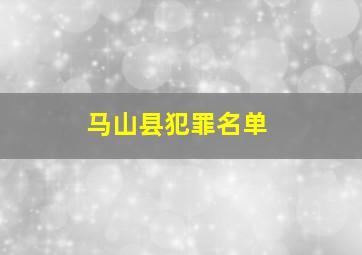 马山县犯罪名单